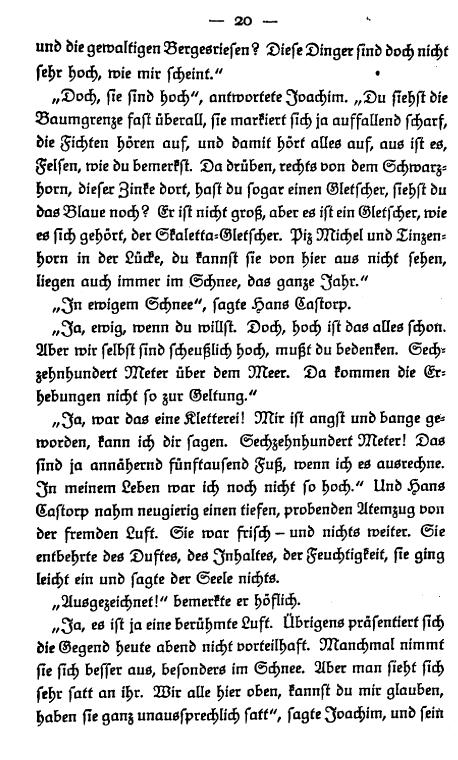 — 20 —

und die gewaltigen Bergesriesen? Diese Dinger sind doch nicht sehr hoch, wie mir scheint."

„Doch, sie sind hoch", antwortete Joachim. „Du siehst die Baumgrenze fast überall, sie markiert sich ja auffallend scharf, die Fichten hören auf, und damit hört alles auf, aus ist es, Felsen, wie du bemerkst. Da drüben, rechts von dem Schwarzhorn, dieser Zinke dort, hast du sogar einen Gletscher, siehst du das Blaue noch? Er ist nicht groß, aber es ist ein Gletscher, wie es sich gehört, der Skaletta-Gletscher. Piz Michel und Tinzenhorn in der Lücke, du kannst sie von hier aus nicht sehen, liegen auch immer im Schnee, das ganze Jahr."

„In ewigem Schnee", sagte Hans Castorp.

„Ja, ewig, wenn du willst. Doch, hoch ist das alles schon. Aber wir selbst sind scheußlich hoch, mußt du bedenken. Sechzehnhundert Meter über dem Meer. Da kommen die Erhebungen nicht so zur Geltung."

„Ja, war das eine Kletterei! Mir ist angst und bange geworden, kann ich dir sagen. Sechzehnhundert Meter! Das sind ja annähernd fünftausend Fuß, wenn ich es ausrechne. In meinem Leben war ich noch nicht so hoch." Und Hans Castorp nahm neugierig einen tiefen, probenden Atemzug von der fremden Luft. Sie war frisch – und nichts weiter. Sie entbehrte des Duftes, des Inhaltes, der Feuchtigkeit, sie ging leicht ein und sagte der Seele nichts.

„Ausgezeichnet!" bemerkte er höflich.

„Ja, es ist ja eine berühmte Luft. Übrigens präsentiert sich die Gegend heute abend nicht vorteilhaft. Manchmal nimmt sie sich besser aus, besonders im Schnee. Aber man sieht sich sehr satt an ihr. Wir alle hier oben, kannst du mir glauben, haben sie ganz unaussprechlich satt", sagte Joachim, und sein